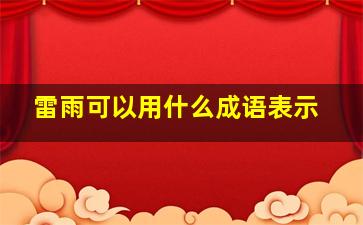 雷雨可以用什么成语表示